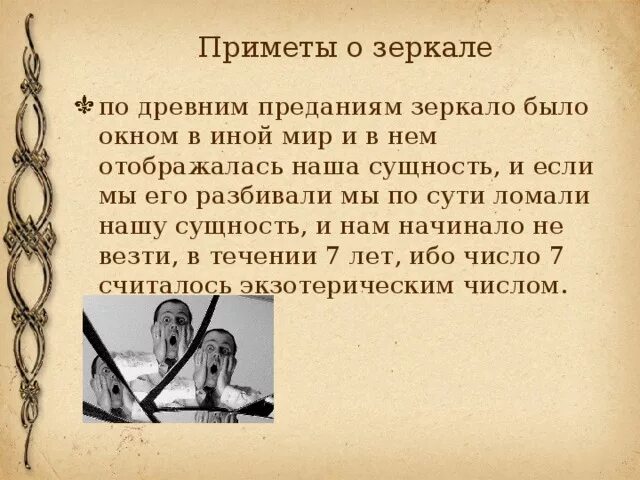 Приметы о зеркале

по древним преданиям зеркало было окном в иной мир и в нем отображалась наша сущность, и если мы его разбивали мы по сути ломали нашу сущность, и нам начинало не везти, в течении 7 лет, ибо число 7 считалось экзотерическим числом.